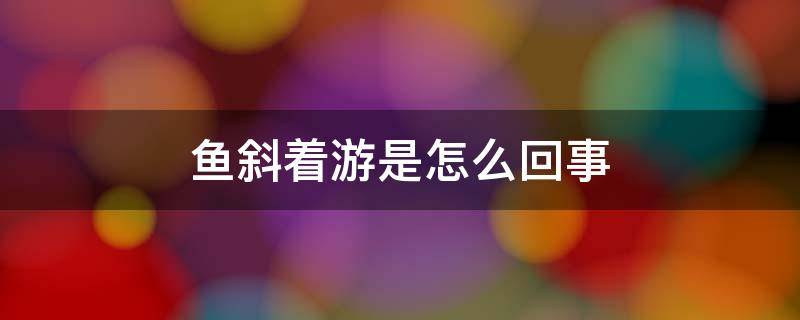 鱼斜着游是怎么回事